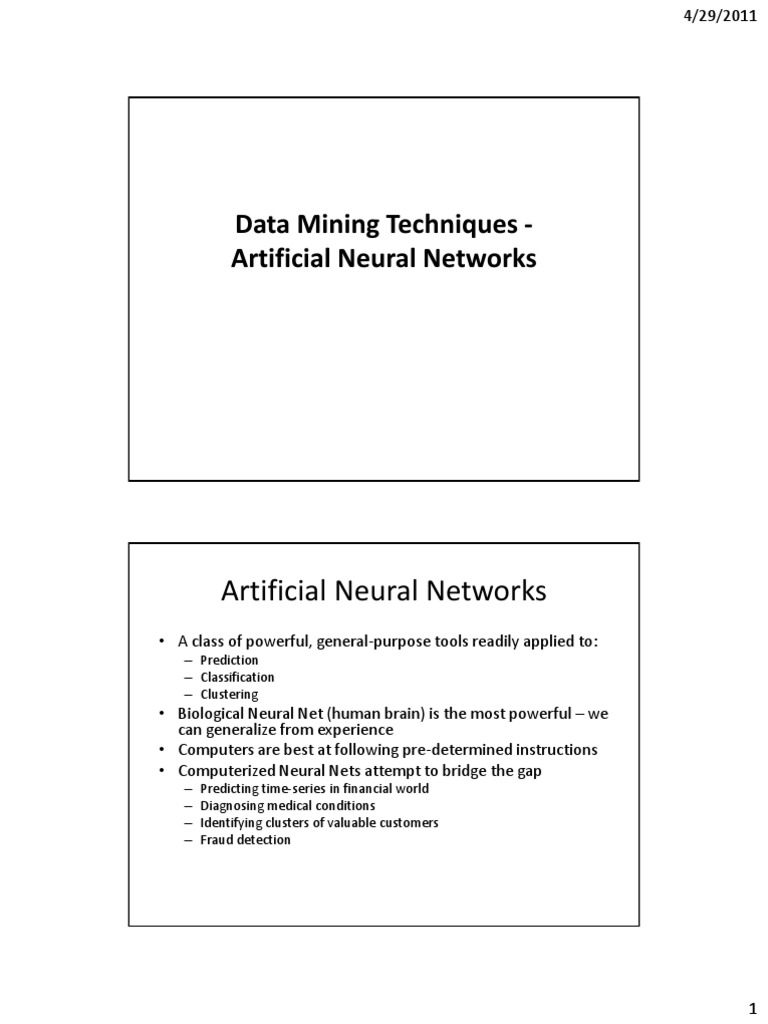 4/29/2011

Data Mining Techniques - Artificial Neural Networks

Artificial Neural Networks

• A class of powerful, general-purpose tools readily applied to:
– Prediction
– Classification
– Clustering
• Biological Neural Net (human brain) is the most powerful – we can generalize from experience
• Computers are best at following pre-determined instructions
• Computerized Neural Nets attempt to bridge the gap
– Predicting time-series in financial world
– Diagnosing medical conditions
– Identifying clusters of valuable customers
– Fraud detection

1